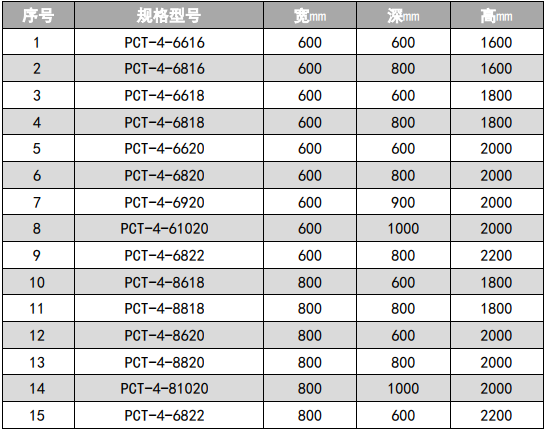 | 序号 | 规格型号 | 宽mm | 深mm | 高mm |
|---|---|---|---|---|
| 1 | PCT-4-6616 | 600 | 600 | 1600 |
| 2 | PCT-4-6816 | 600 | 800 | 1600 |
| 3 | PCT-4-6618 | 600 | 600 | 1800 |
| 4 | PCT-4-6818 | 600 | 800 | 1800 |
| 5 | PCT-4-6620 | 600 | 600 | 2000 |
| 6 | PCT-4-6820 | 600 | 800 | 2000 |
| 7 | PCT-4-6920 | 600 | 900 | 2000 |
| 8 | PCT-4-61020 | 600 | 1000 | 2000 |
| 9 | PCT-4-6822 | 600 | 800 | 2200 |
| 10 | PCT-4-8618 | 800 | 600 | 1800 |
| 11 | PCT-4-8818 | 800 | 800 | 1800 |
| 12 | PCT-4-8620 | 800 | 600 | 2000 |
| 13 | PCT-4-8820 | 800 | 800 | 2000 |
| 14 | PCT-4-81020 | 800 | 1000 | 2000 |
| 15 | PCT-4-6822 | 800 | 600 | 2200 |